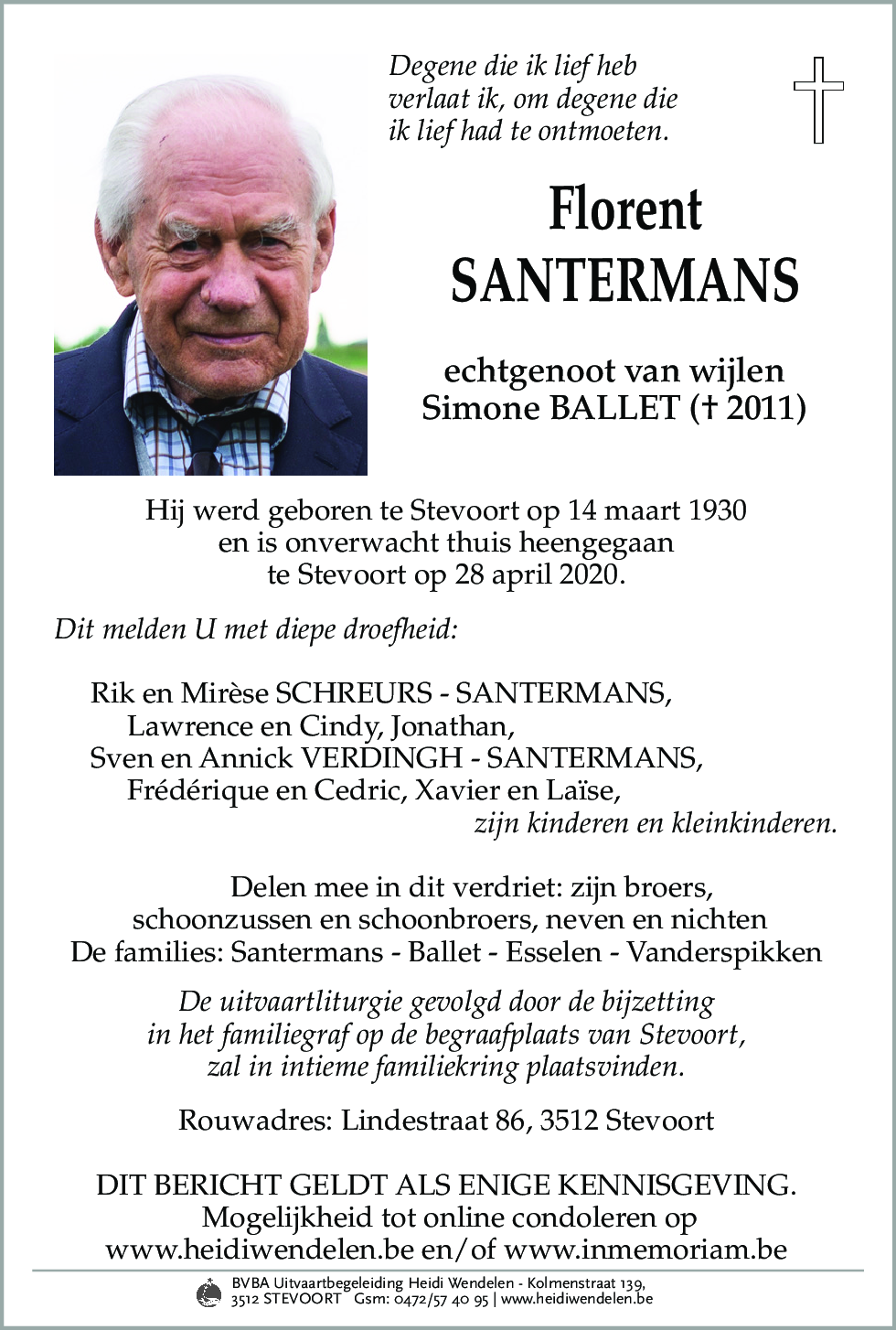 Degene die ik lief heb verlaat ik, om degene die ik lief had te ontmoeten.

Florent
SANTERMANS

echtgenoot van wijlen
Simone BALLET († 2011)

Hij werd geboren te Stevoort op 14 maart 1930
en is onverwacht thuis heengegaan
te Stevoort op 28 april 2020.

Dit melden U met diepe droefheid:

Rik en Mirèse SCHREURS - SANTERMANS,
Lawrence en Cindy, Jonathan,
Sven en Annick VERDINGH - SANTERMANS,
Frédérique en Cedric, Xavier en Laïse,
zijn kinderen en kleinkinderen.

Delen mee in dit verdriet: zijn broers,
schoonzussen en schoonbroers, neven en nichten
De families: Santermans - Ballet - Esselen - Vanderspikken

De uitvaartliturgie gevolgd door de bijzetting
in het familiegraf op de begraafplaats van Stevoort,
zal in intieme familiekring plaatsvinden.

Rouwadres: Lindestraat 86, 3512 Stevoort

DIT BERICHT GELDT ALS ENIGE KENNISGEVING.
Mogelijkheid tot online condoleren op
www.heidiwendelen.be en/of www.inmemoriam.be

BVBA Uitvaartbegeleiding Heidi Wendelen - Kolmenstraat 139,
3512 STEVOORT Gsm: 0472/57 40 95 | www.heidiwendelen.be